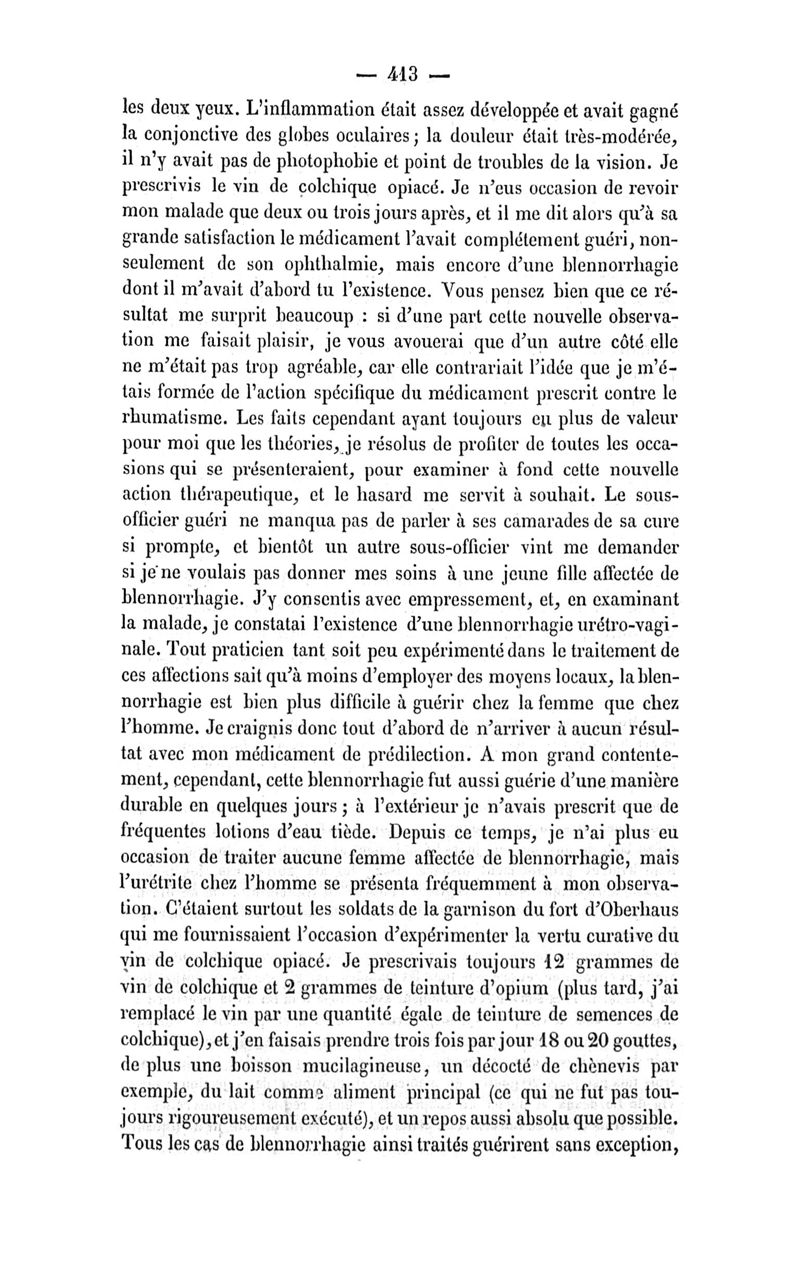 — 413 —

les deux yeux. L'inflammation était assez développée et avait gagné la conjonctive des globes oculaires ; la douleur était très-modérée, il n'y avait pas de photophobie et point de troubles de la vision. Je prescrivis le vin de colchique opiacé. Je n'eus occasion de revoir mon malade que deux ou trois jours après, et il me dit alors qu'à sa grande satisfaction le médicament l'avait complétement guéri, non-seulement de son ophthalmie, mais encore d'une blennorrhagie dont il m'avait d'abord tu l'existence. Vous pensez bien que ce résultat me surprit beaucoup : si d'une part cette nouvelle observation me faisait plaisir, je vous avouerai que d'un autre côté elle ne m'était pas trop agréable, car elle contrariait l'idée que je m'étais formée de l'action spécifique du médicament prescrit contre le rhumatisme. Les faits cependant ayant toujours eu plus de valeur pour moi que les théories, je résolus de profiter de toutes les occasions qui se présenteraient, pour examiner à fond cette nouvelle action thérapeutique, et le hasard me servit à souhait. Le sous-officier guéri ne manqua pas de parler à ses camarades de sa cure si prompte, et bientôt un autre sous-officier vint me demander si je ne voulais pas donner mes soins à une jeune fille affectée de blennorrhagie. J'y consentis avec empressement, et, en examinant la malade, je constatai l'existence d'une blennorrhagie urétro-vaginale. Tout praticien tant soit peu expérimenté dans le traitement de ces affections sait qu'à moins d'employer des moyens locaux, la blennorrhagie est bien plus difficile à guérir chez la femme que chez l'homme. Je craignis donc tout d'abord de n'arriver à aucun résultat avec mon médicament de prédilection. A mon grand contentement, cependant, cette blennorrhagie fut aussi guérie d'une manière durable en quelques jours ; à l'extérieur je n'avais prescrit que de fréquentes lotions d'eau tiède. Depuis ce temps, je n'ai plus eu occasion de traiter aucune femme affectée de blennorrhagie, mais l'urétrite chez l'homme se présenta fréquemment à mon observation. C'étaient surtout les soldats de la garnison du fort d'Oberhaus qui me fournissaient l'occasion d'expérimenter la vertu curative du vin de colchique opiacé. Je prescrivais toujours 12 grammes de vin de colchique et 2 grammes de teinture d'opium (plus tard, j'ai remplacé le vin par une quantité égale de teinture de semences de colchique), et j'en faisais prendre trois fois par jour 18 ou 20 gouttes, de plus une boisson mucilagineuse, un décocté de chènevis par exemple, du lait comme aliment principal (ce qui ne fut pas toujours rigoureusement exécuté), et un repos aussi absolu que possible. Tous les cas de blennorrhagie ainsi traités guérirent sans exception,